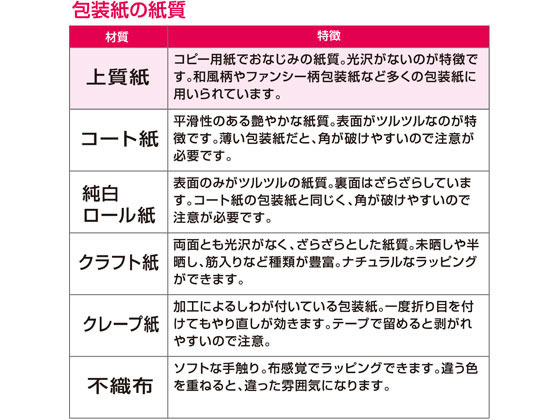 包装紙の紙質

| 材質 | 特徴 |
|---|---|
| 上質紙 | コピー用紙でおなじみの紙質。光沢がないのが特徴です。和風柄やファンシー柄包装紙など多くの包装紙に用いられています。 |
| コート紙 | 平滑性のある艶やかな紙質。表面がツルツルなのが特徴です。薄い包装紙だと、角が破けやすいので注意が必要です。 |
| 純白ロール紙 | 表面のみがツルツルの紙質。裏面はざらざらしています。コート紙の包装紙と同じく、角が破けやすいので注意が必要です。 |
| クラフト紙 | 両面とも光沢がなく、ざらざらとした紙質。未晒しや半晒し、筋入りなど種類が豊富。ナチュラルなラッピングができます。 |
| クレープ紙 | 加工によるしわが付いている包装紙。一度折り目を付けてもやり直しが効きます。テープで留めると剥がれやすいので注意。 |
| 不織布 | ソフトな手触り。布感覚でラッピングできます。違う色を重ねると、違った雰囲気になります。 |